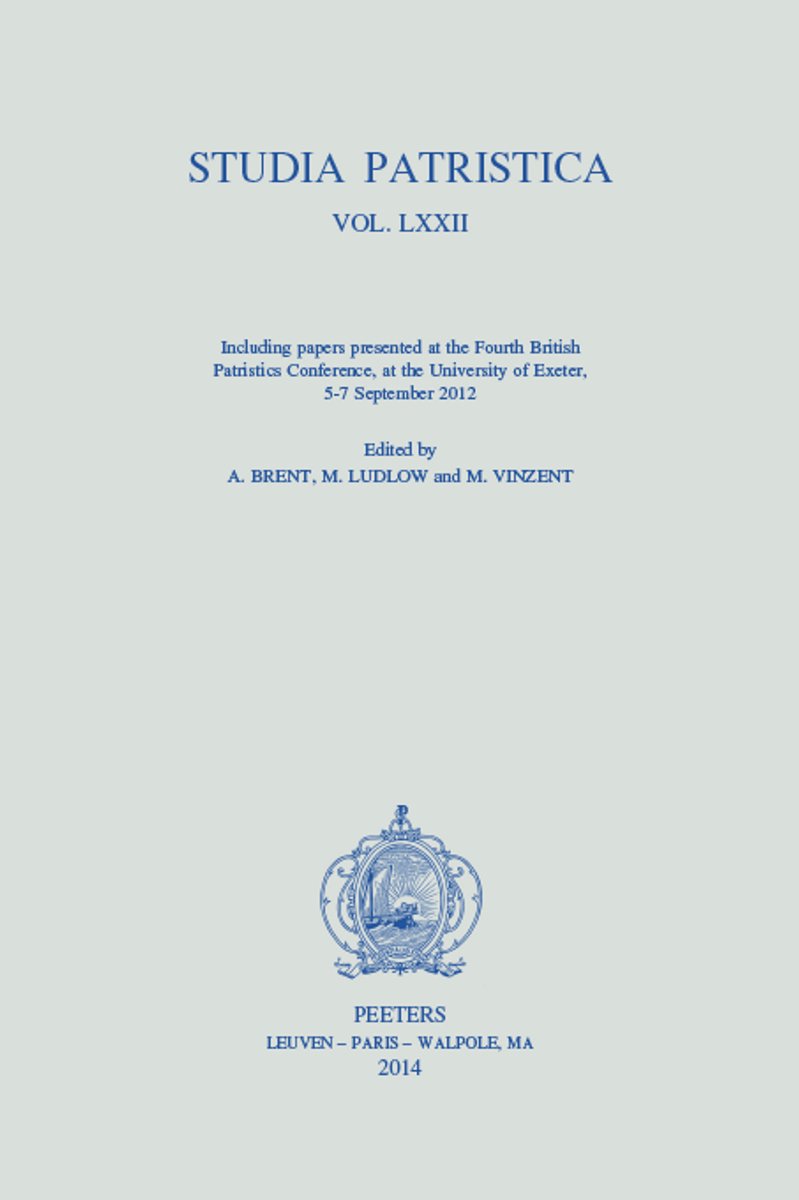 STUDIA PATRISTICA

VOL. LXXII

Including papers presented at the Fourth British Patristics Conference, at the University of Exeter, 5-7 September 2012

Edited by
A. BRENT, M. LUDLOW and M. VINZENT

PEETERS
LEUVEN – PARIS – WALPOLE, MA
2014